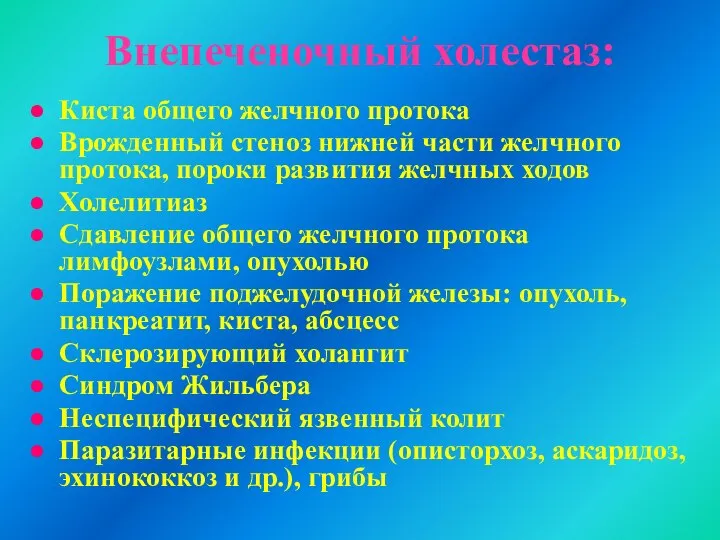 Внепеченочный холестаз:

- Киста общего желчного протока
- Врожденный стеноз нижней части желчного протока, пороки развития желчных ходов
- Холелитиаз
- Сдавление общего желчного протока лимфоузлами, опухолью
- Поражение поджелудочной железы: опухоль, панкреатит, киста, абсцесс
- Склерозирующий холангит
- Синдром Жильбера
- Неспецифический язвенный колит
- Паразитарные инфекции (описторхоз, аскаридоз, эхинококкоз и др.), грибы